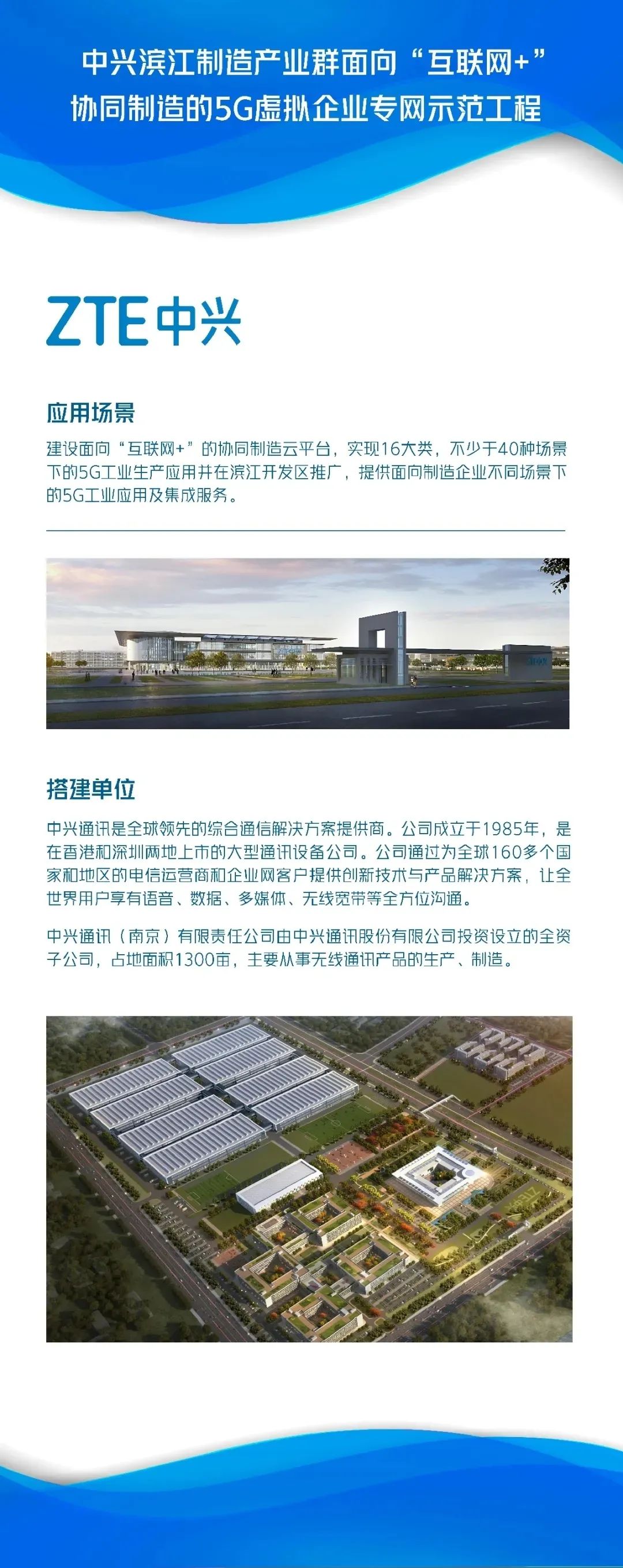 中兴滨江制造产业群面向“互联网+”协同制造的5G虚拟企业专网示范工程

ZTE中兴

应用场景

建设面向“互联网+”的协同制造云平台，实现16大类，不少于40种场景下的5G工业生产应用并在滨江开发区推广，提供面向制造企业不同场景下的5G工业应用及集成服务。

搭建单位

中兴通讯是全球领先的综合通信解决方案提供商。公司成立于1985年，是在香港和深圳两地上市的大型通讯设备公司。公司通过为全球160多个国家和地区的电信运营商和企业网客户提供创新技术与产品解决方案，让全世界用户享有语音、数据、多媒体、无线宽带等全方位沟通。

中兴通讯（南京）有限责任公司由中兴通讯股份有限公司投资设立的全资子公司，占地面积1300亩，主要从事无线通讯产品的生产、制造。